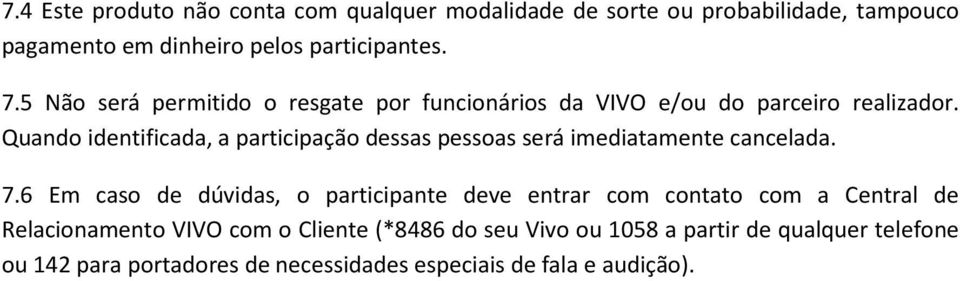 7.4 Este produto não conta com qualquer modalidade de sorte ou probabilidade, tampouco pagamento em dinheiro pelos participantes.

7.5 Não será permitido o resgate por funcionários da VIVO e/ou do parceiro realizador. Quando identificada, a participação dessas pessoas será imediatamente cancelada.

7.6 Em caso de dúvidas, o participante deve entrar com contato com a Central de Relacionamento VIVO com o Cliente (*8486 do seu Vivo ou 1058 a partir de qualquer telefone ou 142 para portadores de necessidades especiais de fala e audição).